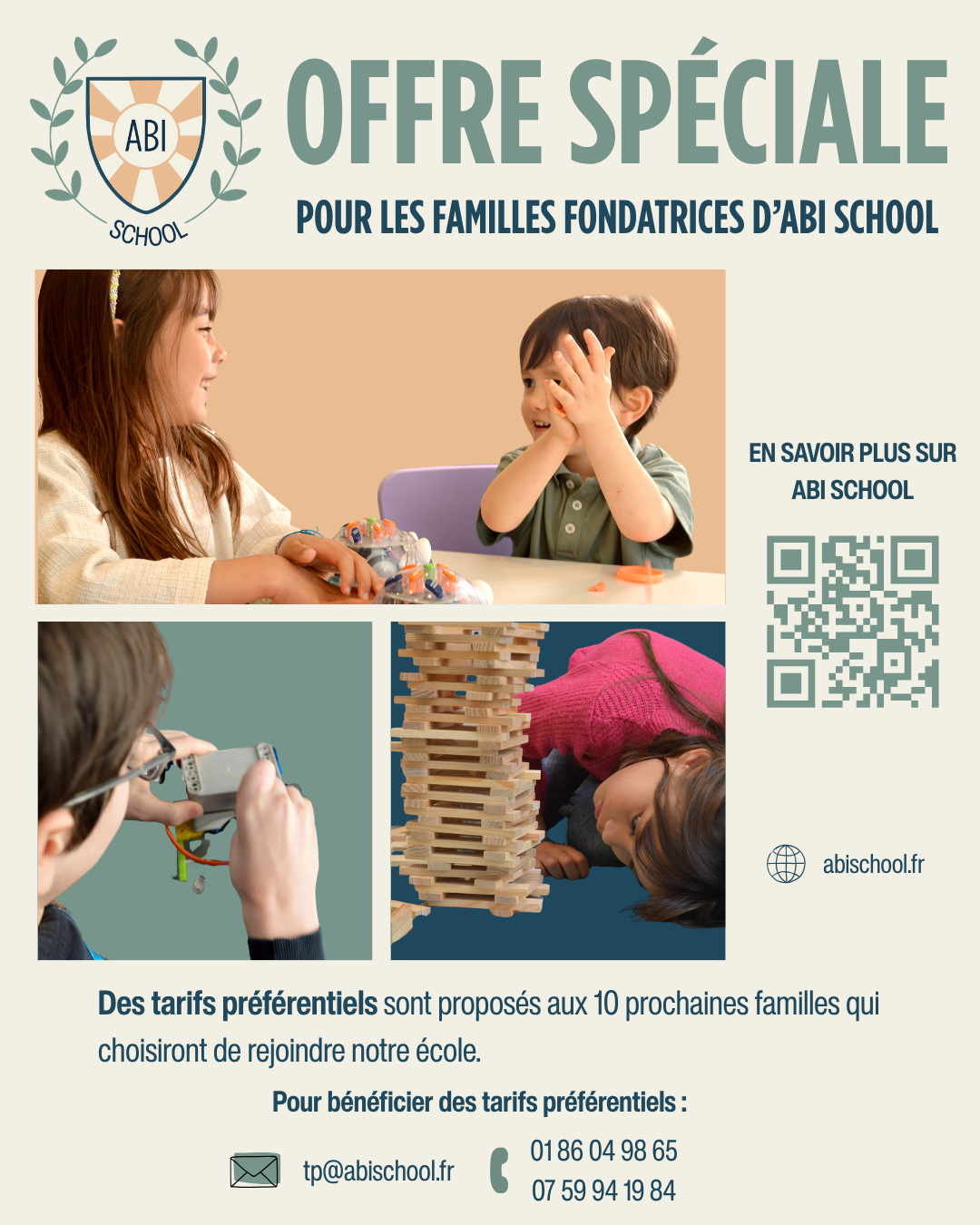 ABI
SCHOOL

OFFRE SPÉCIALE

POUR LES FAMILLES FONDATRICES D'ABI SCHOOL

EN SAVOIR PLUS SUR ABI SCHOOL

abischool.fr

Des tarifs préférentiels sont proposés aux 10 prochaines familles qui choisiront de rejoindre notre école.

Pour bénéficier des tarifs préférentiels :

tp@abischool.fr

01 86 04 98 65
07 59 94 19 84